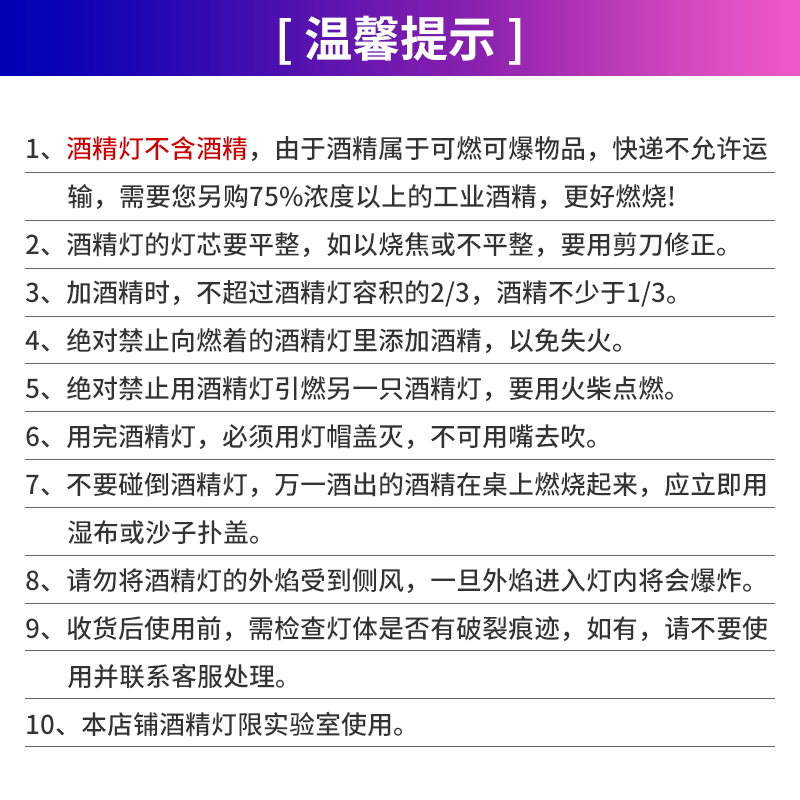 [ 温馨提示 ]

1、酒精灯不含酒精，由于酒精属于可燃可爆物品，快递不允许运输，需要您另购75%浓度以上的工业酒精，更好燃烧!

2、酒精灯的灯芯要平整，如以烧焦或不平整，要用剪刀修正。

3、加酒精时，不超过酒精灯容积的2/3，酒精不少于1/3。

4、绝对禁止向燃着的酒精灯里添加酒精，以免失火。

5、绝对禁止用酒精灯引燃另一只酒精灯，要用火柴点燃。

6、用完酒精灯，必须用灯帽盖灭，不可用嘴去吹。

7、不要碰倒酒精灯，万一洒出的酒精在桌上燃烧起来，应立即用湿布或沙子扑盖。

8、请勿将酒精灯的外焰受到侧风，一旦外焰进入灯内将会爆炸。

9、收货后使用前，需检查灯体是否有破裂痕迹，如有，请不要使用并联系客服处理。

10、本店铺酒精灯限实验室使用。